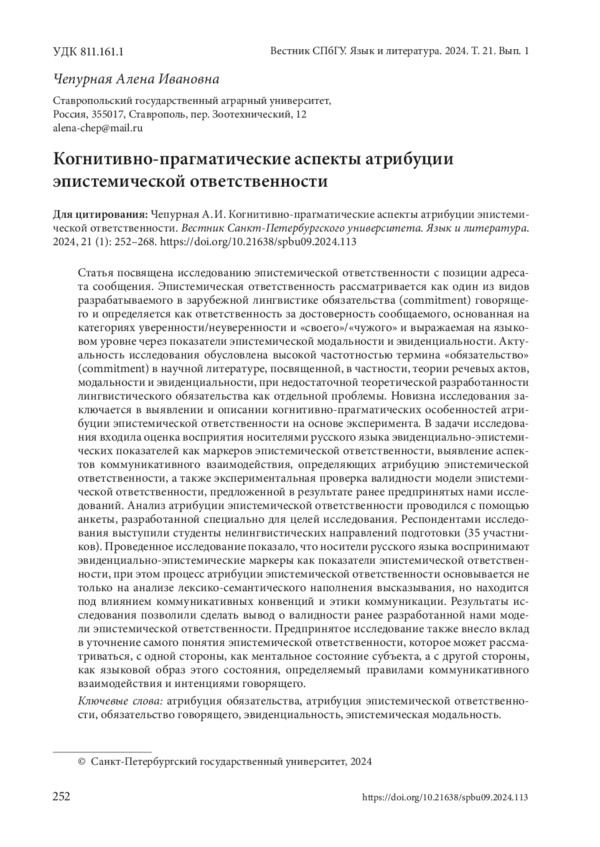 УДК 811.161.1

Вестник СПбГУ. Язык и литература. 2024. Т. 21. Вып. 1

Чепурная Алена Ивановна

Ставропольский государственный аграрный университет, Россия, 355017, Ставрополь, пер. Зоотехнический, 12
alena-chep@mail.ru

Когнитивно-прагматические аспекты атрибуции эпистемической ответственности

Для цитирования: Чепурная А. И. Когнитивно-прагматические аспекты атрибуции эпистемической ответственности. Вестник Санкт-Петербургского университета. Язык и литература. 2024, 21 (1): 252–268. https://doi.org/10.21638/spbu09.2024.113

Статья посвящена исследованию эпистемической ответственности с позиции адресата сообщения. Эпистемическая ответственность рассматривается как один из видов разрабатываемого в зарубежной лингвистике обязательства (commitment) говорящего и определяется как ответственность за достоверность сообщаемого, основанная на категориях уверенности/неуверенности и «своего»/«чужого» и выражаемая на языковом уровне через показатели эпистемической модальности и эвиденциальности. Актуальность исследования обусловлена высокой частотностью термина «обязательство» (commitment) в научной литературе, посвященной, в частности, теории речевых актов, модальности и эвиденциальности, при недостаточной теоретической разработанности лингвистического обязательства как отдельной проблемы. Новизна исследования заключается в выявлении и описании когнитивно-прагматических особенностей атрибуции эпистемической ответственности на основе эксперимента. В задачи исследования входила оценка восприятия носителями русского языка эвиденциально-эпистемических показателей как маркеров эпистемической ответственности, выявление аспектов коммуникативного взаимодействия, определяющих атрибуцию эпистемической ответственности, а также экспериментальная проверка валидности модели эпистемической ответственности, предложенной в результате ранее предпринятых нами исследований. Анализ атрибуции эпистемической ответственности проводился с помощью анкеты, разработанной специально для целей исследования. Респондентами исследования выступили студенты нелингвистических направлений подготовки (35 участников). Проведенное исследование показало, что носители русского языка воспринимают эвиденциально-эпистемические маркеры как показатели эпистемической ответственности, при этом процесс атрибуции эпистемической ответственности основывается не только на анализе лексико-семантического наполнения высказывания, но находится под влиянием коммуникативных конвенций и этики коммуникации. Результаты исследования позволили сделать вывод о валидности ранее разработанной нами модели эпистемической ответственности. Предпринятое исследование также внесло вклад в уточнение самого понятия эпистемической ответственности, которое может рассматриваться, с одной стороны, как ментальное состояние субъекта, а с другой стороны, как языковой образ этого состояния, определяемый правилами коммуникативного взаимодействия и интенциями говорящего.

Ключевые слова: атрибуция обязательства, атрибуция эпистемической ответственности, обязательство говорящего, эвиденциальность, эпистемическая модальность.

© Санкт-Петербургский государственный университет, 2024

252

https://doi.org/10.21638/spbu09.2024.113